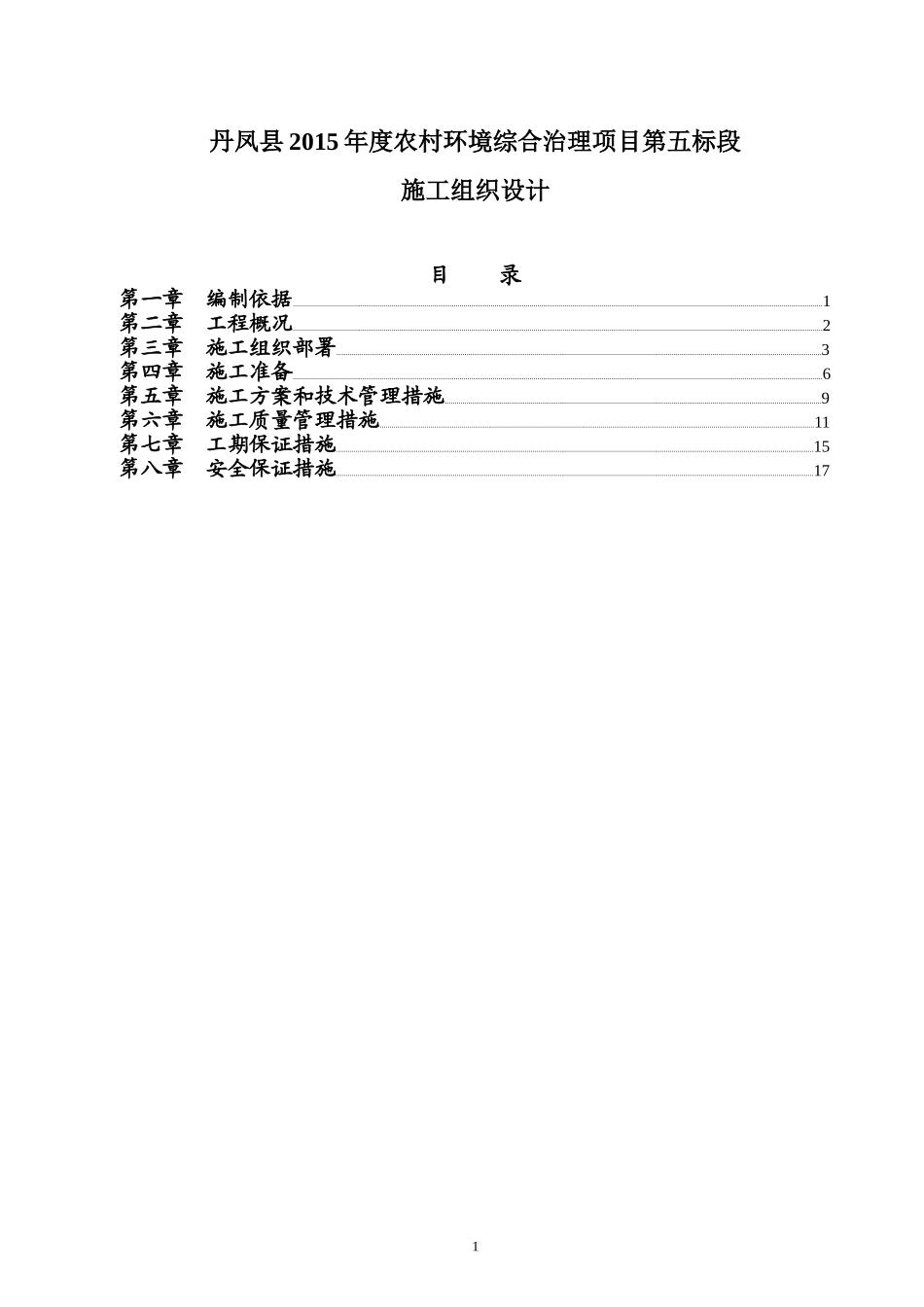 丹凤县 2015 年度农村环境综合治理项目第五标段

施工组织设计

目 录

第一章 编制依据 1
第二章 工程概况 2
第三章 施工组织部署 3
第四章 施工准备 6
第五章 施工方案和技术管理措施 9
第六章 施工质量管理措施 11
第七章 工期保证措施 15
第八章 安全保证措施 17

1